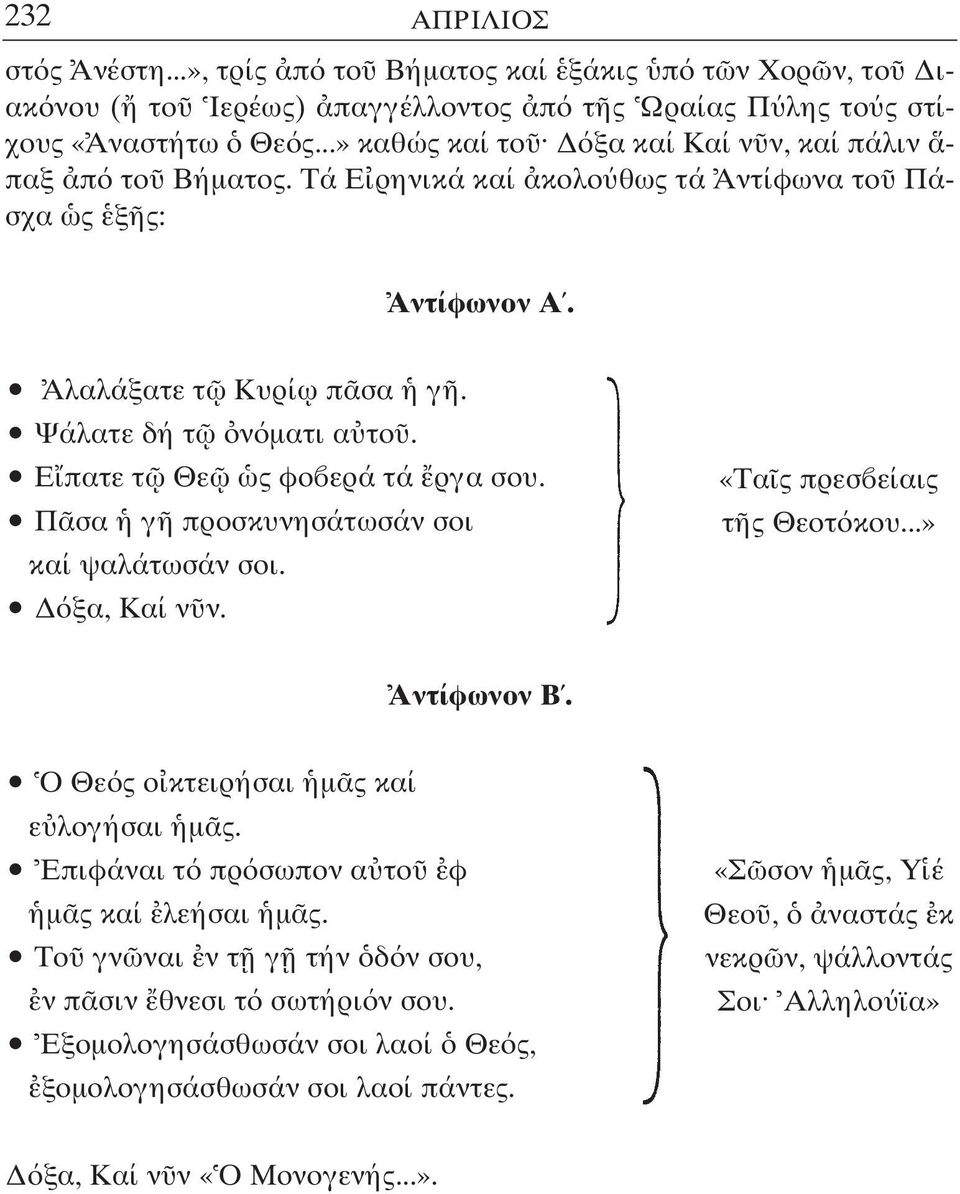 232 ΑΠΡΙΛΙΟΣ

στός Ἀνέστη...», τρίς ἀπό τοῦ Βήματος καί ἑξάκις ὑπό τῶν Χορῶν, τοῦ Διακόνου (ἤ τοῦ Ἱερέως) ἀπαγγέλλοντος ἀπό τῆς Ὡραίας Πύλης τούς στίχους «Ἀναστήτω ὁ Θεός...» καθώς καί τοῦ· Δόξα καί Καί νῦν, καί πάλιν ἅπαξ ἀπό τοῦ Βήματος. Τά Εἰρηνικά καί ἀκολούθως τά Ἀντίφωνα τοῦ Πάσχα ὡς ἑξῆς:

Ἀντίφωνον Α΄.

• Ἀλαλάξατε τῷ Κυρίῳ πᾶσα ἡ γῆ.
• Ψάλατε δή τῷ ὀνόματι αὐτοῦ.
• Εἴπατε τῷ Θεῷ ὡς φοβερά τά ἔργα σου.
• Πᾶσα ἡ γῆ προσκυνησάτωσάν σοι καί ψαλάτωσάν σοι.
• Δόξα, Καί νῦν.

«Ταῖς πρεσβείαις τῆς Θεοτόκου...»

Ἀντίφωνον Β΄.

• Ὁ Θεός οἰκτειρήσαι ἡμᾶς καί εὐλογήσαι ἡμᾶς.
• Ἐπιφάναι τό πρόσωπον αὐτοῦ ἐφ ἡμᾶς καί ἐλεήσαι ἡμᾶς.
• Τοῦ γνῶναι ἐν τῇ γῇ τήν ὁδόν σου, ἐν πᾶσιν ἔθνεσι τό σωτήριόν σου.
• Ἐξομολογησάσθωσάν σοι λαοί ὁ Θεός, ἐξομολογησάσθωσάν σοι λαοί πάντες.

«Σῶσον ἡμᾶς, Υἱέ Θεοῦ, ὁ ἀναστάς ἐκ νεκρῶν, ψάλλοντάς Σοι· Ἀλληλούϊα»

Δόξα, Καί νῦν «Ὁ Μονογενής...».